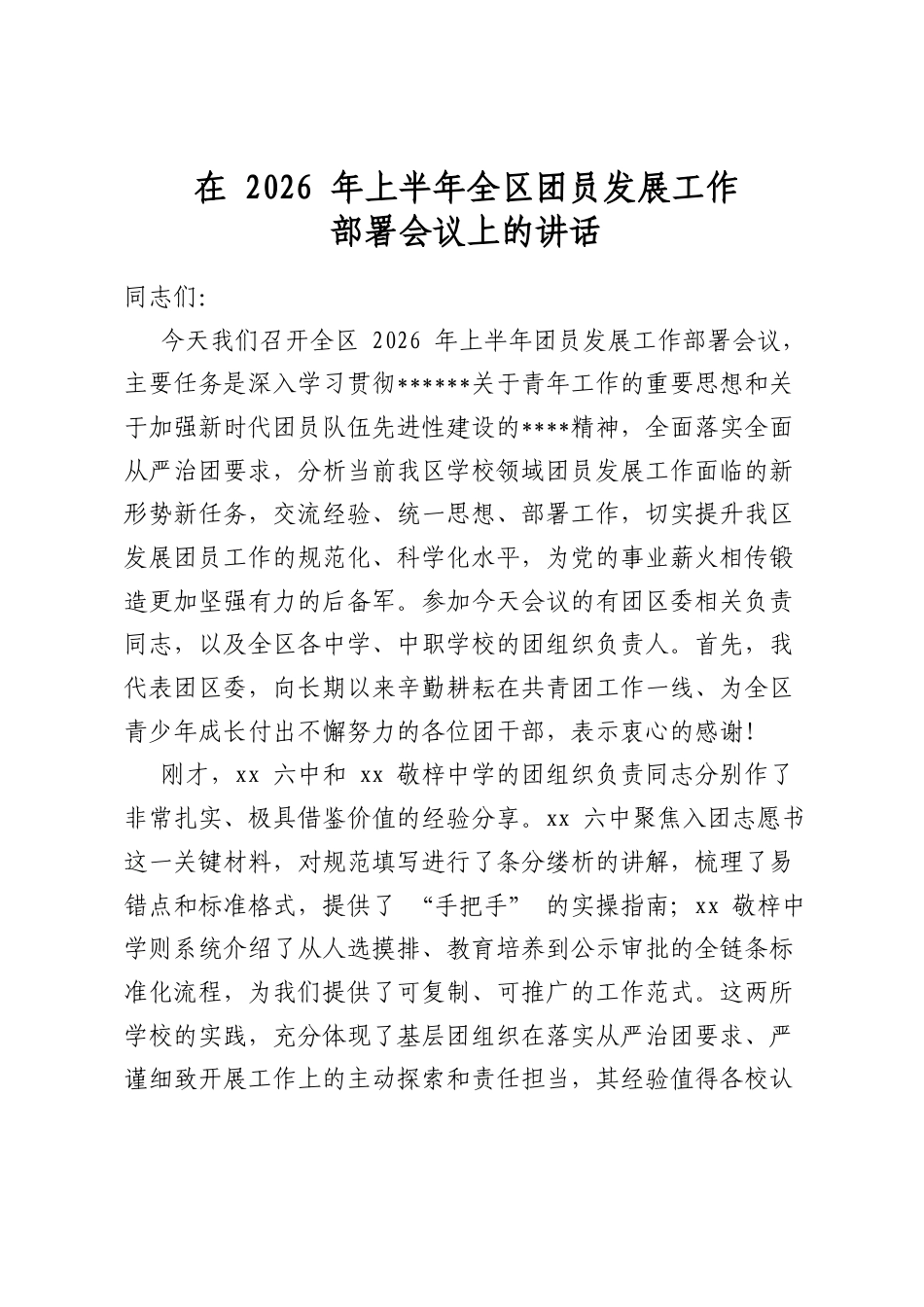 在2026年上半年全区团员发展工作
部署会议上的讲话

同志们:

今天我们召开全区2026年上半年团员发展工作部署会议，主要任务是深入学习贯彻******关于青年工作的重要思想和关于加强新时代团员队伍先进性建设的****精神，全面落实全面从严治团要求，分析当前我区学校领域团员发展工作面临的新形势新任务，交流经验、统一思想、部署工作，切实提升我区发展团员工作的规范化、科学化水平，为党的事业薪火相传锻造更加坚强有力的后备军。参加今天会议的有团区委相关负责同志，以及全区各中学、中职学校的团组织负责人。首先，我代表团区委，向长期以来辛勤耕耘在共青团工作一线、为全区青少年成长付出不懈努力的各位团干部，表示衷心的感谢!

刚才，xx六中和xx敬梓中学的团组织负责同志分别作了非常扎实、极具借鉴价值的经验分享。xx六中聚焦入团志愿书这一关键材料，对规范填写进行了条分缕析的讲解，梳理了易错点和标准格式，提供了“手把手”的实操指南；xx敬梓中学则系统介绍了从人选摸排、教育培养到公示审批的全链条标准化流程，为我们提供了可复制、可推广的工作范式。这两所学校的实践，充分体现了基层团组织在落实从严治团要求、严谨细致开展工作上的主动探索和责任担当，其经验值得各校认